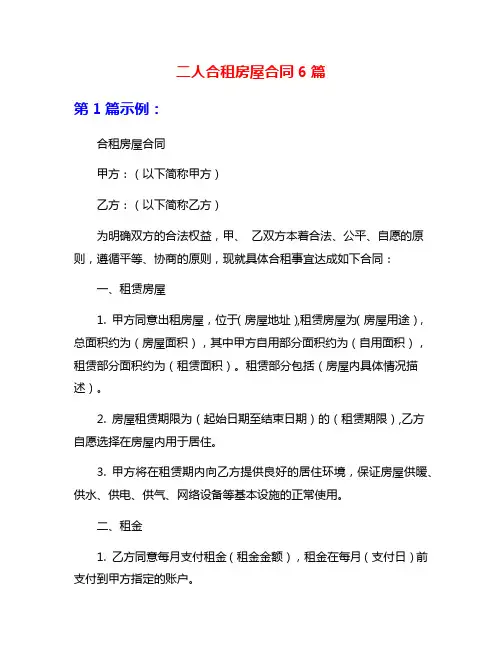 二人合租房屋合同 6 篇

第 1 篇示例：

合租房屋合同

甲方：（以下简称甲方）

乙方：（以下简称乙方）

为明确双方的合法权益，甲、 乙双方本着合法、公平、自愿的原则，遵循平等、协商的原则，现就具体合租事宜达成如下合同：

一、租赁房屋

1. 甲方同意出租房屋，位于( 房屋地址 ),租赁房屋为( 房屋用途 )，总面积约为（房屋面积），其中甲方自用部分面积约为（自用面积），租赁部分面积约为（租赁面积）。租赁部分包括（房屋内具体情况描述）。

2. 房屋租赁期限为（起始日期至结束日期）的（租赁期限）,乙方自愿选择在房屋内用于居住。

3. 甲方将在租赁期内向乙方提供良好的居住环境，保证房屋供暖、供水、供电、供气、网络设备等基本设施的正常使用。

二、租金

1. 乙方同意每月支付租金（租金金额），租金在每月（支付日）前支付到甲方指定的账户。